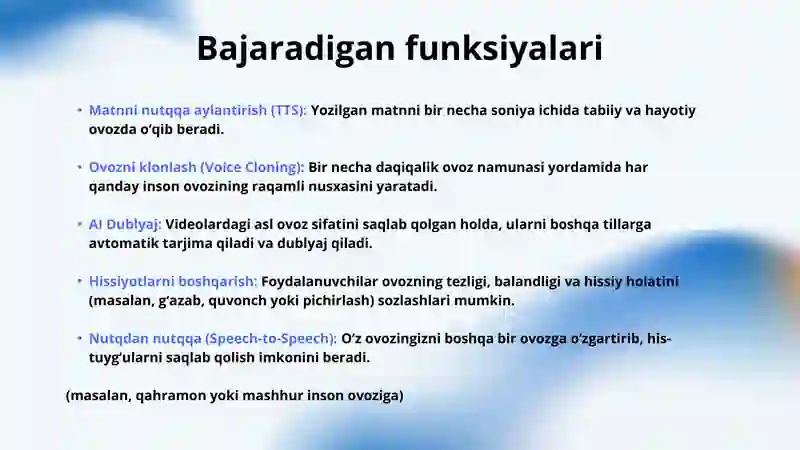 Bajaradigan funksiyalari

• Matnni nutqqa aylantirish (TTS): Yozilgan matnni bir necha soniya ichida tabiiy va hayotiy ovozda o'qib beradi.

• Ovozni klonlash (Voice Cloning): Bir necha daqiqalik ovoz namunasi yordamida har qanday inson ovozining raqamli nusxasini yaratadi.

• AI Dublyaj: Videolardagi asl ovoz sifatini saqlab qolgan holda, ularni boshqa tillarga avtomatik tarjima qiladi va dublyaj qiladi.

• Hissiyotlarni boshqarish: Foydalanuvchilar ovozning tezligi, balandligi va hissiy holatini (masalan, g'azab, quvonch yoki pichirlash) sozlashlari mumkin.

• Nutqdan nutqqa (Speech-to-Speech): O'z ovozingizni boshqa bir ovozga o'zgartirib, his-tuyg'ularni saqlab qolish imkonini beradi.

(masalan, qahramon yoki mashhur inson ovoziga)